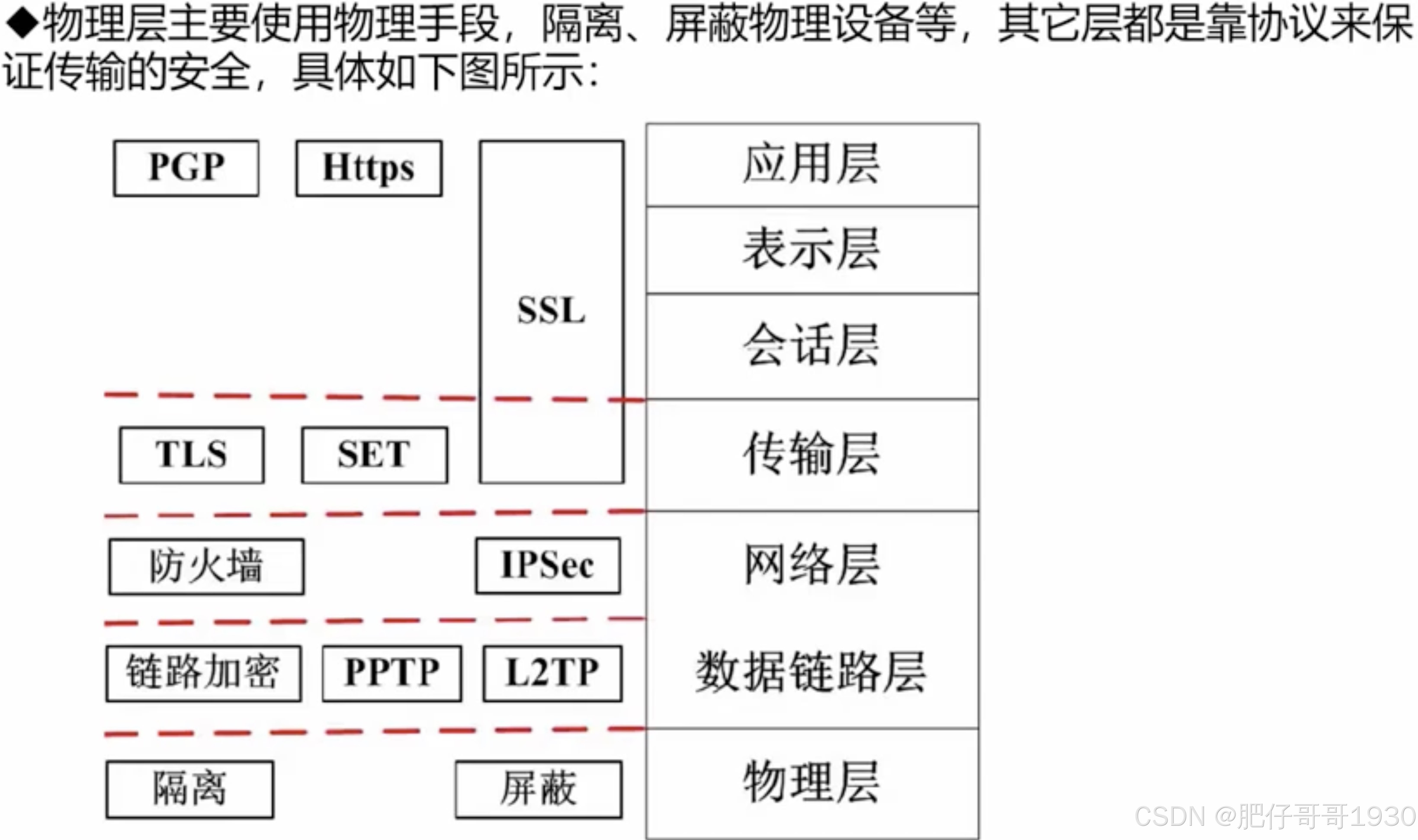 ◆物理层主要使用物理手段，隔离、屏蔽物理设备等，其它层都是靠协议来保证传输的安全，具体如下图所示：

PGP
Https
SSL
应用层
表示层
会话层
TLS
SET
传输层
防火墙
IPSec
网络层
链路加密
PPTP
L2TP
数据链路层
隔离
屏蔽
物理层

CSDN @肥仔哥哥1930